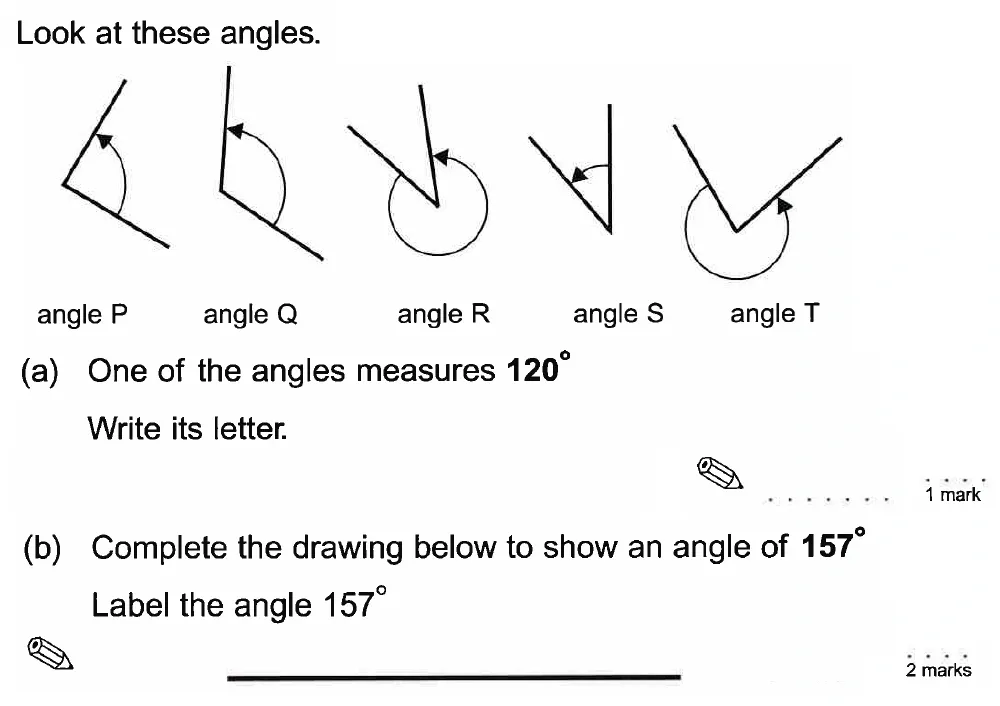 Look at these angles.

angle P angle Q angle R angle S angle T

(a) One of the angles measures 120°

Write its letter.

____

1 mark

(b) Complete the drawing below to show an angle of 157°

Label the angle 157°

2 marks